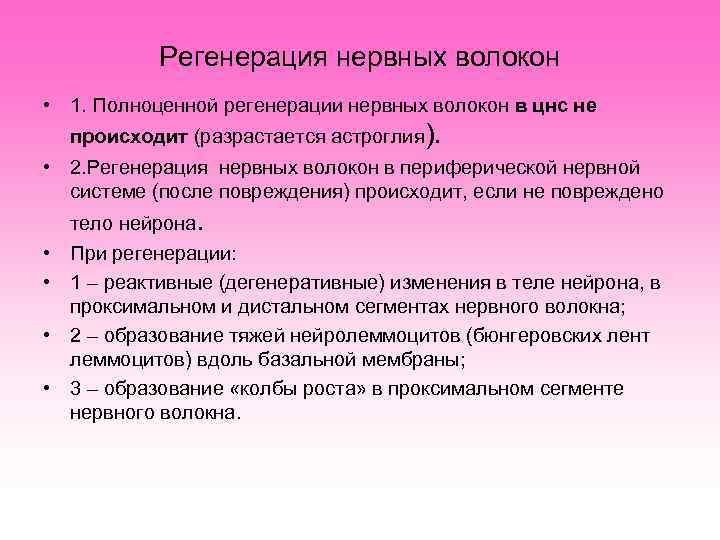 Регенерация нервных волокон

• 1. Полноценной регенерации нервных волокон в цнс не происходит (разрастается астроглия).

• 2.Регенерация нервных волокон в периферической нервной системе (после повреждения) происходит, если не повреждено тело нейрона.

• При регенерации:

• 1 – реактивные (дегенеративные) изменения в теле нейрона, в проксимальном и дистальном сегментах нервного волокна;

• 2 – образование тяжей нейролеммоцитов (бюнгеровских лент леммоцитов) вдоль базальной мембраны;

• 3 – образование «колбы роста» в проксимальном сегменте нервного волокна.